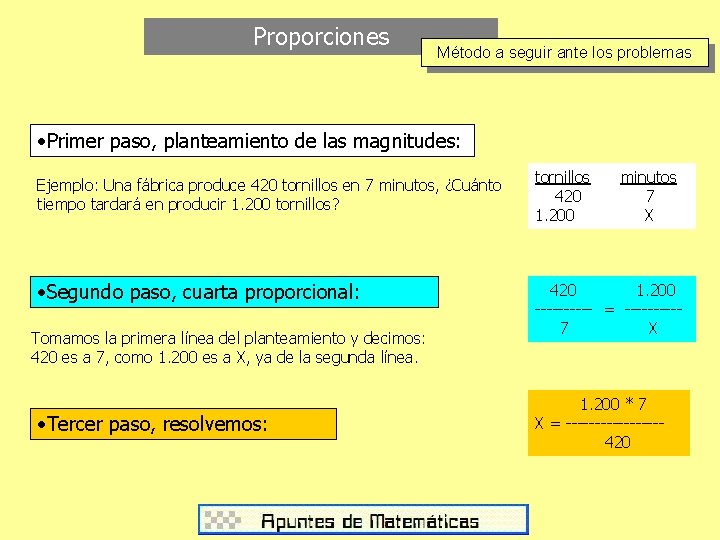 Proporciones

Método a seguir ante los problemas

•Primer paso, planteamiento de las magnitudes:

Ejemplo: Una fábrica produce 420 tornillos en 7 minutos, ¿Cuánto tiempo tardará en producir 1.200 tornillos?

| tornillos | minutos |
|---|---|
| 420 | 7 |
| 1.200 | X |

•Segundo paso, cuarta proporcional:

$\frac{420}{7} = \frac{1.200}{X}$

Tomamos la primera línea del planteamiento y decimos: 420 es a 7, como 1.200 es a X, ya de la segunda línea.

•Tercer paso, resolvemos:

$X = \frac{1.200 * 7}{420}$

Apuntes de Matemáticas